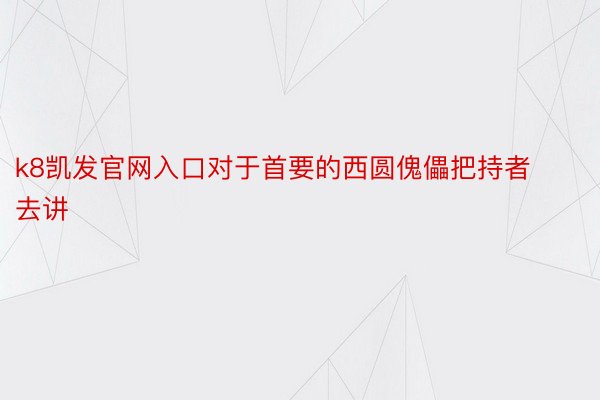 k8凯发官网入口对于首要的西圆傀儡把持者去讲